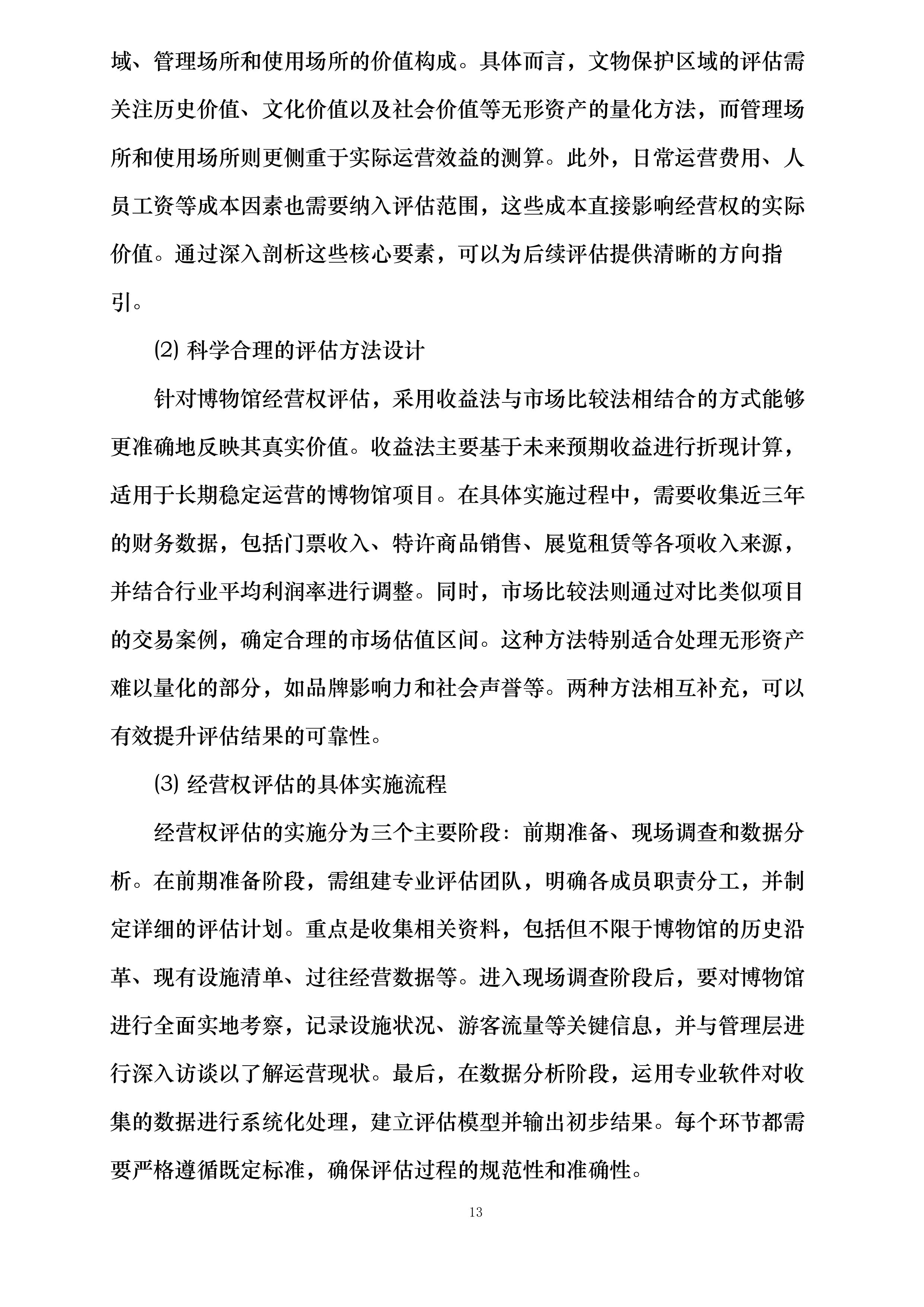 域、管理场所和使用场所的价值构成。具体而言，文物保护区域的评估需关注历史价值、文化价值以及社会价值等无形资产的量化方法，而管理场所和使用场所则更侧重于实际运营效益的测算。此外，日常运营费用、人员工资等成本因素也需要纳入评估范围，这些成本直接影响经营权的实际价值。通过深入剖析这些核心要素，可以为后续评估提供清晰的方向指引。

⑵ 科学合理的评估方法设计

针对博物馆经营权评估，采用收益法与市场比较法相结合的方式能够更准确地反映其真实价值。收益法主要基于未来预期收益进行折现计算，适用于长期稳定运营的博物馆项目。在具体实施过程中，需要收集近三年的财务数据，包括门票收入、特许商品销售、展览租赁等各项收入来源，并结合行业平均利润率进行调整。同时，市场比较法则通过对比类似项目的交易案例，确定合理的市场估值区间。这种方法特别适合处理无形资产难以量化的部分，如品牌影响力和社会声誉等。两种方法相互补充，可以有效提升评估结果的可靠性。

⑶ 经营权评估的具体实施流程

经营权评估的实施分为三个主要阶段：前期准备、现场调查和数据分析。在前期准备阶段，需组建专业评估团队，明确各成员职责分工，并制定详细的评估计划。重点是收集相关资料，包括但不限于博物馆的历史沿革、现有设施清单、过往经营数据等。进入现场调查阶段后，要对博物馆进行全面实地考察，记录设施状况、游客流量等关键信息，并与管理层进行深入访谈以了解运营现状。最后，在数据分析阶段，运用专业软件对收集的数据进行系统化处理，建立评估模型并输出初步结果。每个环节都需要严格遵循既定标准，确保评估过程的规范性和准确性。

13